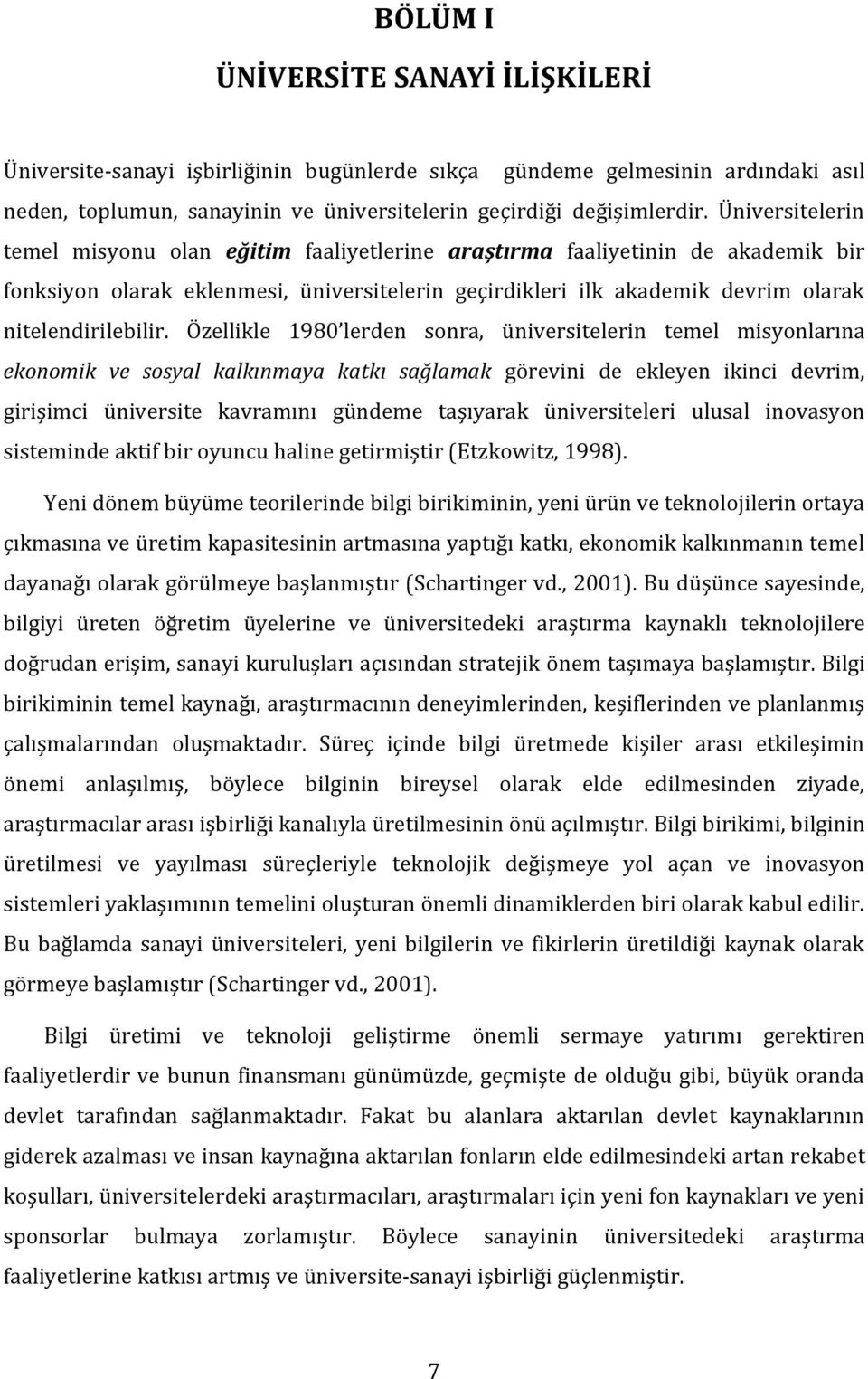 BÖLÜM I

ÜNİVERSİTE SANAYİ İLİŞKİLERİ

Üniversite-sanayi işbirliğinin bugünlerde sıkça gündeme gelmesinin ardındaki asıl neden, toplumun, sanayinin ve üniversitelerin geçirdiği değişimlerdir. Üniversitelerin temel misyonu olan eğitim faaliyetlerine araştırma faaliyetinin de akademik bir fonksiyon olarak eklenmesi, üniversitelerin geçirdikleri ilk akademik devrim olarak nitelendirilebilir. Özellikle 1980'lerden sonra, üniversitelerin temel misyonlarına ekonomik ve sosyal kalkınmaya katkı sağlamak görevini de ekleyen ikinci devrim, girişimci üniversite kavramını gündeme taşıyarak üniversiteleri ulusal inovasyon sisteminde aktif bir oyuncu haline getirmiştir (Etzkowitz, 1998).

Yeni dönem büyüme teorilerinde bilgi birikiminin, yeni ürün ve teknolojilerin ortaya çıkmasına ve üretim kapasitesinin artmasına yaptığı katkı, ekonomik kalkınmanın temel dayanağı olarak görülmeye başlanmıştır (Schartinger vd., 2001). Bu düşünce sayesinde, bilgiyi üreten öğretim üyelerine ve üniversitedeki araştırma kaynaklı teknolojilere doğrudan erişim, sanayi kuruluşları açısından stratejik önem taşımaya başlamıştır. Bilgi birikiminin temel kaynağı, araştırmacının deneyimlerinden, keşiflerinden ve planlanmış çalışmalarından oluşmaktadır. Süreç içinde bilgi üretmede kişiler arası etkileşimin önemi anlaşılmış, böylece bilginin bireysel olarak elde edilmesinden ziyade, araştırmacılar arası işbirliği kanalıyla üretilmesinin önü açılmıştır. Bilgi birikimi, bilginin üretilmesi ve yayılması süreçleriyle teknolojik değişmeye yol açan ve inovasyon sistemleri yaklaşımının temelini oluşturan önemli dinamiklerden biri olarak kabul edilir. Bu bağlamda sanayi üniversiteleri, yeni bilgilerin ve fikirlerin üretildiği kaynak olarak görmeye başlamıştır (Schartinger vd., 2001).

Bilgi üretimi ve teknoloji geliştirme önemli sermaye yatırımı gerektiren faaliyetlerdir ve bunun finansmanı günümüzde, geçmişte de olduğu gibi, büyük oranda devlet tarafından sağlanmaktadır. Fakat bu alanlara aktarılan devlet kaynaklarının giderek azalması ve insan kaynağına aktarılan fonların elde edilmesindeki artan rekabet koşulları, üniversitelerdeki araştırmacıları, araştırmaları için yeni fon kaynakları ve yeni sponsorlar bulmaya zorlamıştır. Böylece sanayinin üniversitedeki araştırma faaliyetlerine katkısı artmış ve üniversite-sanayi işbirliği güçlenmiştir.

7